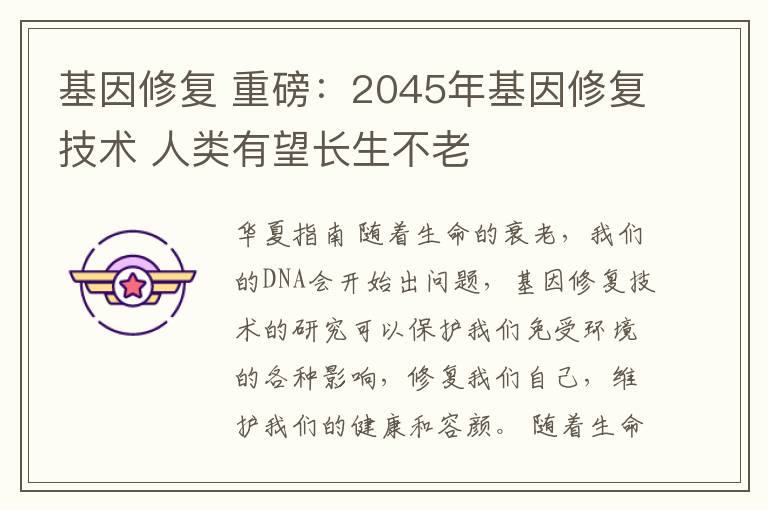 基因修复 重磅：2045年基因修复技术 人类有望长生不老

华夏指南 随着生命的衰老，我们的DNA会开始出问题，基因修复技术的研究可以保护我们免受环境的各种影响，修复我们自己，维护我们的健康和容颜。 随着生命